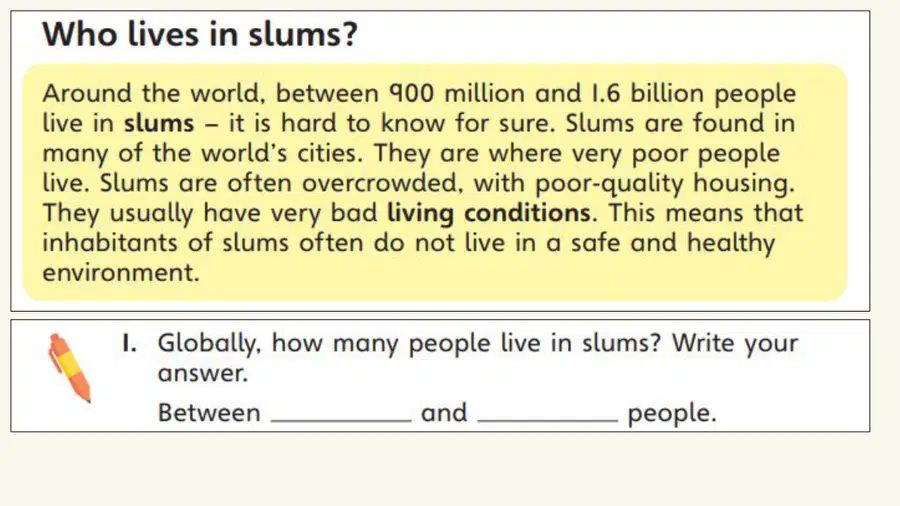 Who lives in slums?

Around the world, between 900 million and 1.6 billion people live in slums – it is hard to know for sure. Slums are found in many of the world's cities. They are where very poor people live. Slums are often overcrowded, with poor-quality housing. They usually have very bad living conditions. This means that inhabitants of slums often do not live in a safe and healthy environment.

1. Globally, how many people live in slums? Write your answer.

Between ____ and ____ people.